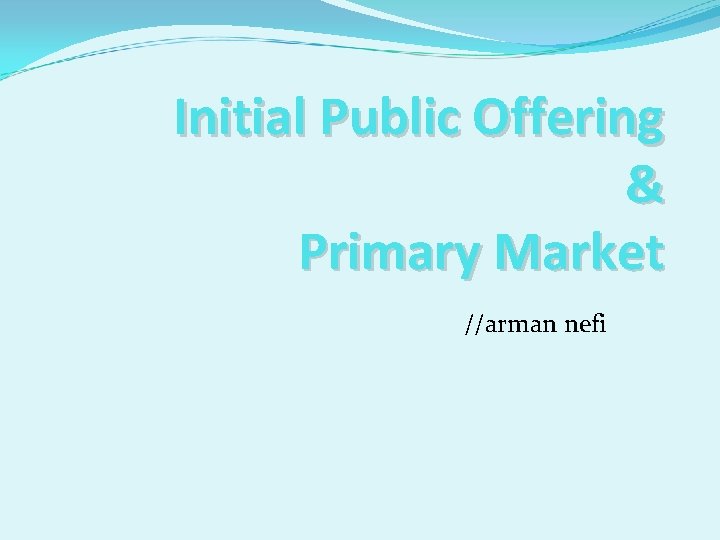 Initial Public Offering
&
Primary Market

//arman nefi